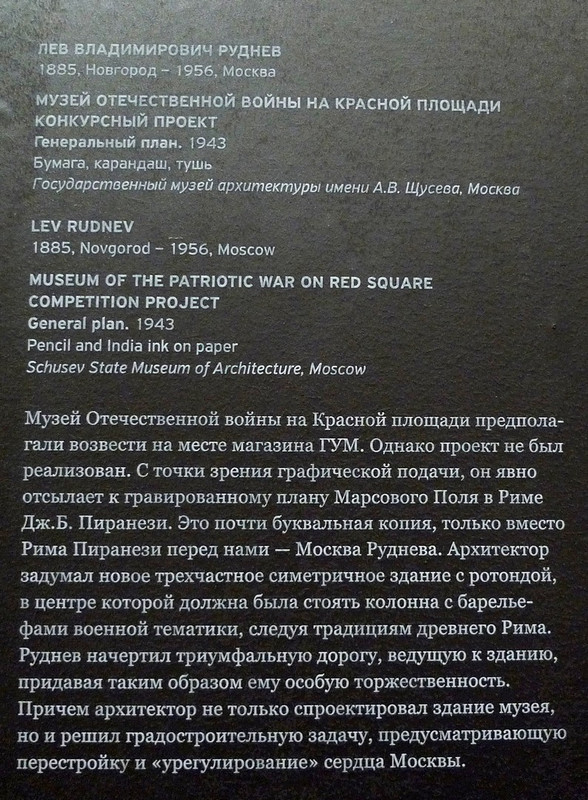 ЛЕВ ВЛАДИМИРОВИЧ РУДНЕВ
1885, Новгород – 1956, Москва

МУЗЕЙ ОТЕЧЕСТВЕННОЙ ВОЙНЫ НА КРАСНОЙ ПЛОЩАДИ
КОНКУРСНЫЙ ПРОЕКТ
Генеральный план. 1943
Бумага, карандаш, тушь
Государственный музей архитектуры имени А.В. Щусева, Москва

LEV RUDNEV
1885, Novgorod – 1956, Moscow

MUSEUM OF THE PATRIOTIC WAR ON RED SQUARE
COMPETITION PROJECT
General plan. 1943
Pencil and India ink on paper
Schusev State Museum of Architecture, Moscow

Музей Отечественной войны на Красной площади предполагали возвести на месте магазина ГУМ. Однако проект не был реализован. С точки зрения графической подачи, он явно отсылает к гравированному плану Марсового Поля в Риме Дж.Б. Пиранези. Это почти буквальная копия, только вместо Рима Пиранези перед нами — Москва Руднева. Архитектор задумал новое трехчастное симетричное здание с ротондой, в центре которой должна была стоять колонна с барельефами военной тематики, следуя традициям древнего Рима. Руднев начертил триумфальную дорогу, ведущую к зданию, придавая таким образом ему особую торжественность. Причем архитектор не только спроектировал здание музея, но и решил градостроительную задачу, предусматривающую перестройку и «урегулирование» сердца Москвы.